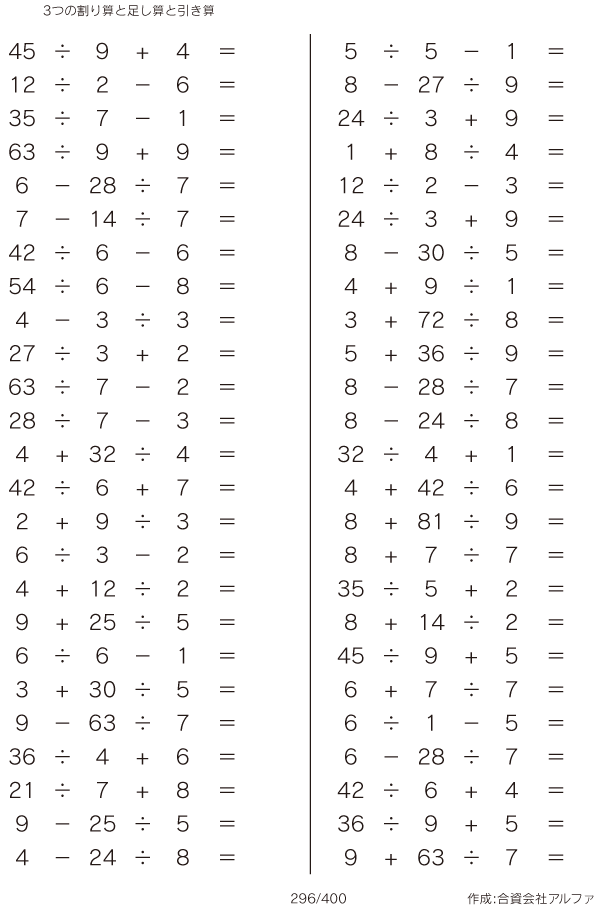 3つの割り算と足し算と引き算

$45 \div 9 + 4 =$
$12 \div 2 - 6 =$
$35 \div 7 - 1 =$
$63 \div 9 + 9 =$
$6 - 28 \div 7 =$
$7 - 14 \div 7 =$
$42 \div 6 - 6 =$
$54 \div 6 - 8 =$
$4 - 3 \div 3 =$
$27 \div 3 + 2 =$
$63 \div 7 - 2 =$
$28 \div 7 - 3 =$
$4 + 32 \div 4 =$
$42 \div 6 + 7 =$
$2 + 9 \div 3 =$
$6 \div 3 - 2 =$
$4 + 12 \div 2 =$
$9 + 25 \div 5 =$
$6 \div 6 - 1 =$
$3 + 30 \div 5 =$
$9 - 63 \div 7 =$
$36 \div 4 + 6 =$
$21 \div 7 + 8 =$
$9 - 25 \div 5 =$
$4 - 24 \div 8 =$

$5 \div 5 - 1 =$
$8 - 27 \div 9 =$
$24 \div 3 + 9 =$
$1 + 8 \div 4 =$
$12 \div 2 - 3 =$
$24 \div 3 + 9 =$
$8 - 30 \div 5 =$
$4 + 9 \div 1 =$
$3 + 72 \div 8 =$
$5 + 36 \div 9 =$
$8 - 28 \div 7 =$
$8 - 24 \div 8 =$
$32 \div 4 + 1 =$
$4 + 42 \div 6 =$
$8 + 81 \div 9 =$
$8 + 7 \div 7 =$
$35 \div 5 + 2 =$
$8 + 14 \div 2 =$
$45 \div 9 + 5 =$
$6 + 7 \div 7 =$
$6 \div 1 - 5 =$
$6 - 28 \div 7 =$
$42 \div 6 + 4 =$
$36 \div 9 + 5 =$
$9 + 63 \div 7 =$

296/400

作成:合資会社アルファ